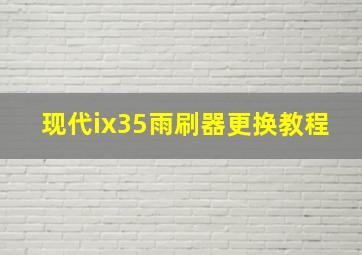 现代ix35雨刷器更换教程